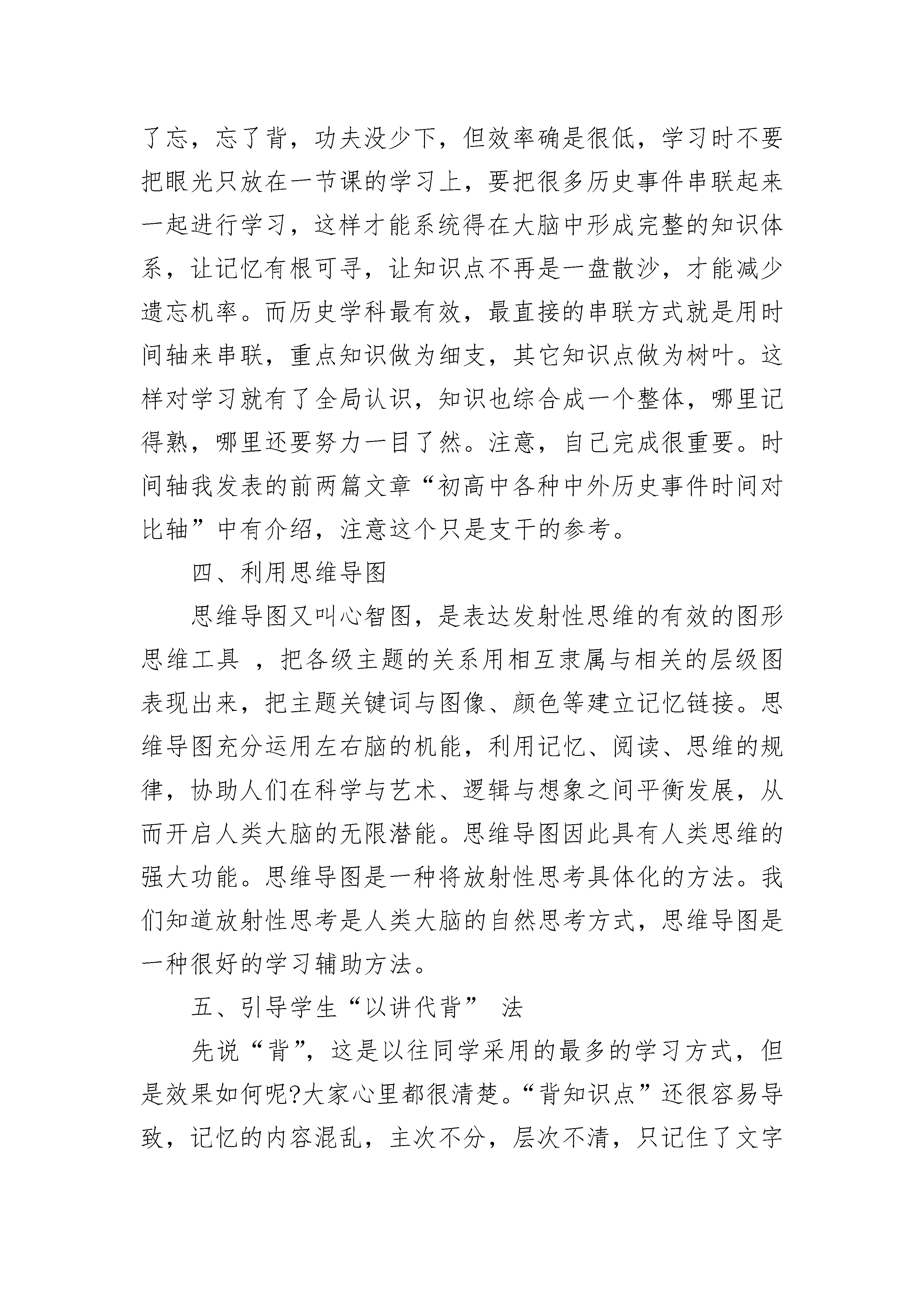 了忘，忘了背，功夫没少下，但效率确是很低，学习时不要把眼光只放在一节课的学习上，要把很多历史事件串联起来一起进行学习，这样才能系统得在大脑中形成完整的知识体系，让记忆有根可寻，让知识点不再是一盘散沙，才能减少遗忘机率。而历史学科最有效，最直接的串联方式就是用时间轴来串联，重点知识做为细支，其它知识点做为树叶。这样对学习就有了全局认识，知识也综合成一个整体，哪里记得熟，哪里还要努力一目了然。注意，自己完成很重要。时间轴我发表的前两篇文章“初高中各种中外历史事件时间对比轴”中有介绍，注意这个只是支干的参考。

四、利用思维导图

思维导图又叫心智图，是表达发射性思维的有效的图形思维工具 ，把各级主题的关系用相互隶属与相关的层级图表现出来，把主题关键词与图像、颜色等建立记忆链接。思维导图充分运用左右脑的机能，利用记忆、阅读、思维的规律，协助人们在科学与艺术、逻辑与想象之间平衡发展，从而开启人类大脑的无限潜能。思维导图因此具有人类思维的强大功能。思维导图是一种将放射性思考具体化的方法。我们知道放射性思考是人类大脑的自然思考方式，思维导图是一种很好的学习辅助方法。

五、引导学生“以讲代背” 法

先说“背”，这是以往同学采用的最多的学习方式，但是效果如何呢?大家心里都很清楚。“背知识点”还很容易导致，记忆的内容混乱，主次不分，层次不清，只记住了文字